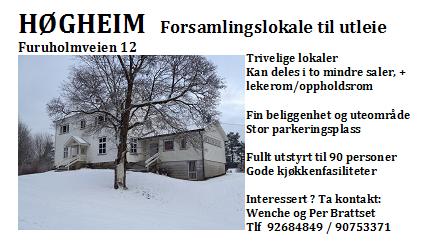 HØGHEIM Forsamlingslokale til utleie

Furuholmveien 12

Trivelige lokaler
Kan deles i to mindre saler, + lekerom/oppholdsrom

Fin beliggenhet og uteområde
Stor parkeringsplass

Fullt utstyrt til 90 personer
Gode kjøkkenfasiliteter

Interessert ? Ta kontakt:
Wenche og Per Brattset
Tlf 92684849 / 90753371